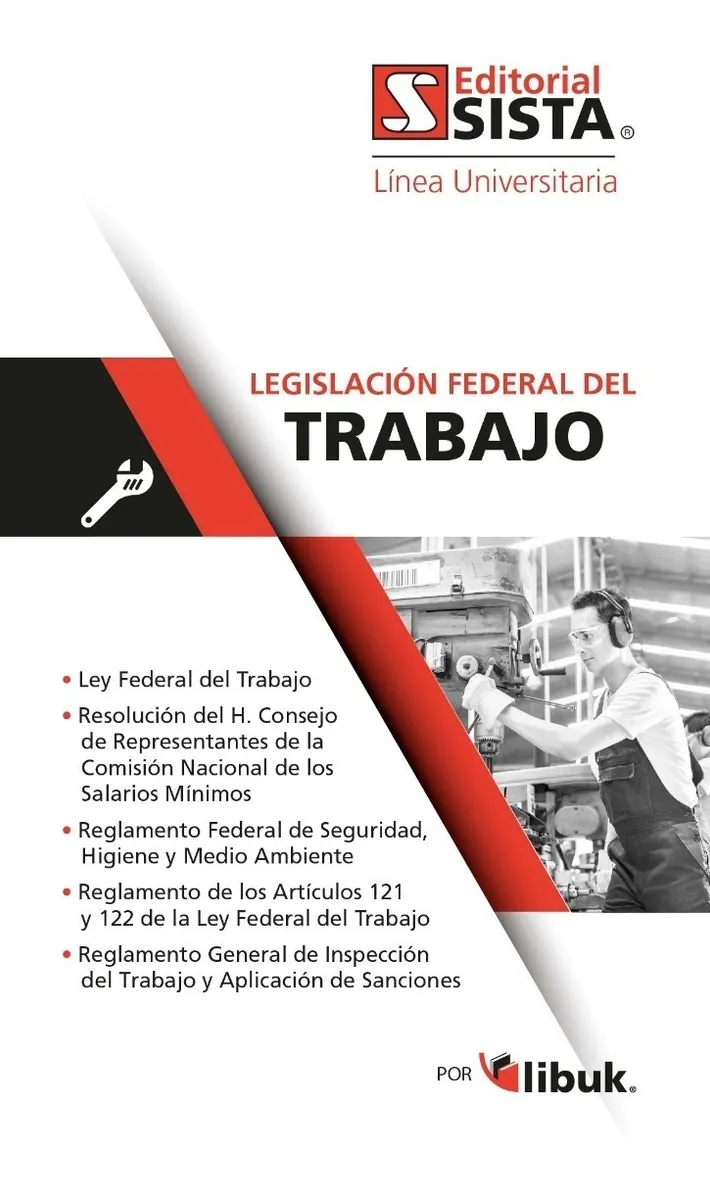 Editorial
SISTA®
Línea Universitaria

LEGISLACIÓN FEDERAL DEL
TRABAJO

• Ley Federal del Trabajo
• Resolución del H. Consejo de Representantes de la Comisión Nacional de los Salarios Mínimos
• Reglamento Federal de Seguridad, Higiene y Medio Ambiente
• Reglamento de los Artículos 121 y 122 de la Ley Federal del Trabajo
• Reglamento General de Inspección del Trabajo y Aplicación de Sanciones

POR libuk®